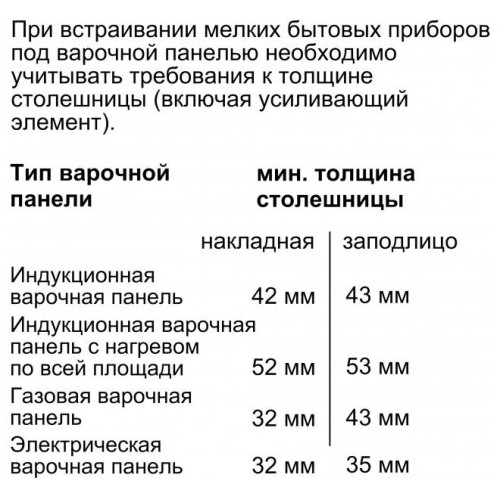 При встраивании мелких бытовых приборов под варочной панелью необходимо учитывать требования к толщине столешницы (включая усиливающий элемент).

| Тип варочной панели | мин. толщина столешницы | |
|---|---|---|
| | накладная | заподлицо |
| Индукционная варочная панель | 42 мм | 43 мм |
| Индукционная варочная панель с нагревом по всей площади | 52 мм | 53 мм |
| Газовая варочная панель | 32 мм | 43 мм |
| Электрическая варочная панель | 32 мм | 35 мм |